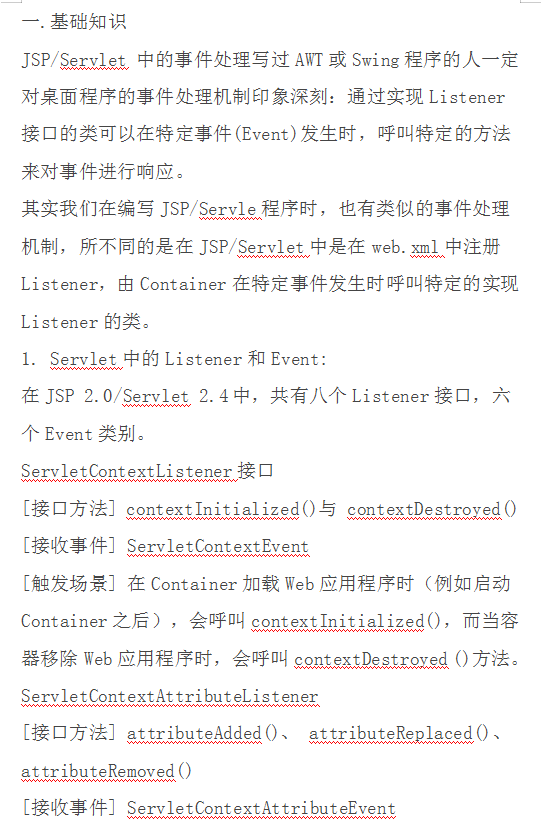 一.基础知识

JSP/Servlet 中的事件处理写过 AWT 或 Swing 程序的人一定对桌面程序的事件处理机制印象深刻：通过实现 Listener 接口的类可以在特定事件(Event)发生时，呼叫特定的方法来对事件进行响应。

其实我们在编写 JSP/Servle 程序时，也有类似的事件处理机制，所不同的是在 JSP/Servlet 中是在 web.xml 中注册 Listener，由 Container 在特定事件发生时呼叫特定的实现 Listener 的类。

1. Servlet 中的 Listener 和 Event:

在 JSP 2.0/Servlet 2.4 中，共有八个 Listener 接口，六个 Event 类别。

ServletContextListener 接口

[接口方法] contextInitialized()与 contextDestroyed()

[接收事件] ServletContextEvent

[触发场景] 在 Container 加载 Web 应用程序时（例如启动 Container 之后），会呼叫 contextInitialized()，而当容器移除 Web 应用程序时，会呼叫 contextDestroyed ()方法。

ServletContextAttributeListener

[接口方法] attributeAdded()、 attributeReplaced()、 attributeRemoved()

[接收事件] ServletContextAttributeEvent